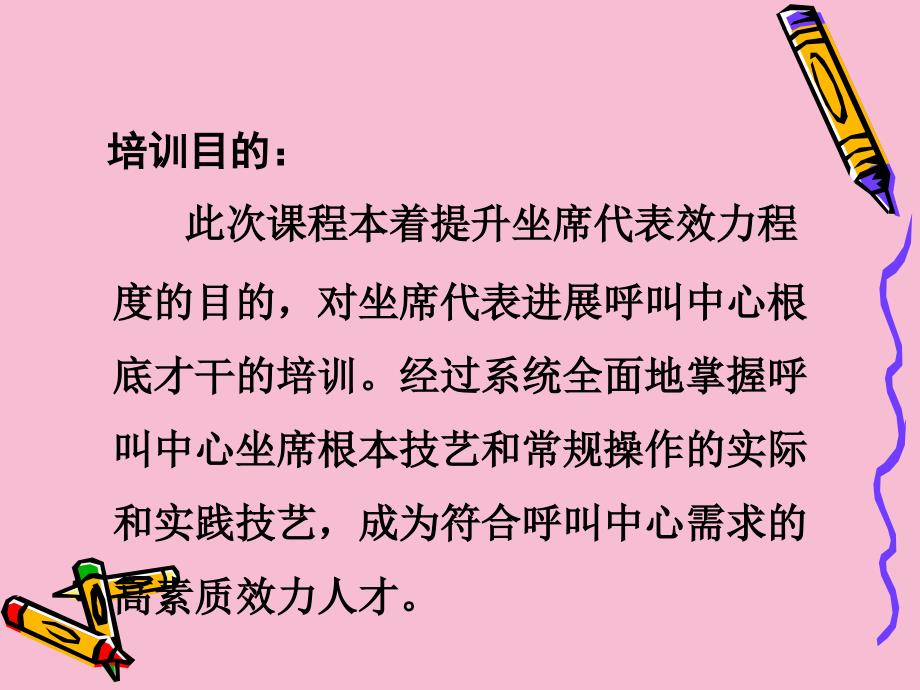 培训目的：

此次课程本着提升坐席代表效力程度的目的，对坐席代表进展呼叫中心根底才干的培训。经过系统全面地掌握呼叫中心坐席根本技艺和常规操作的实际和实践技艺，成为符合呼叫中心需求的高素质效力人才。